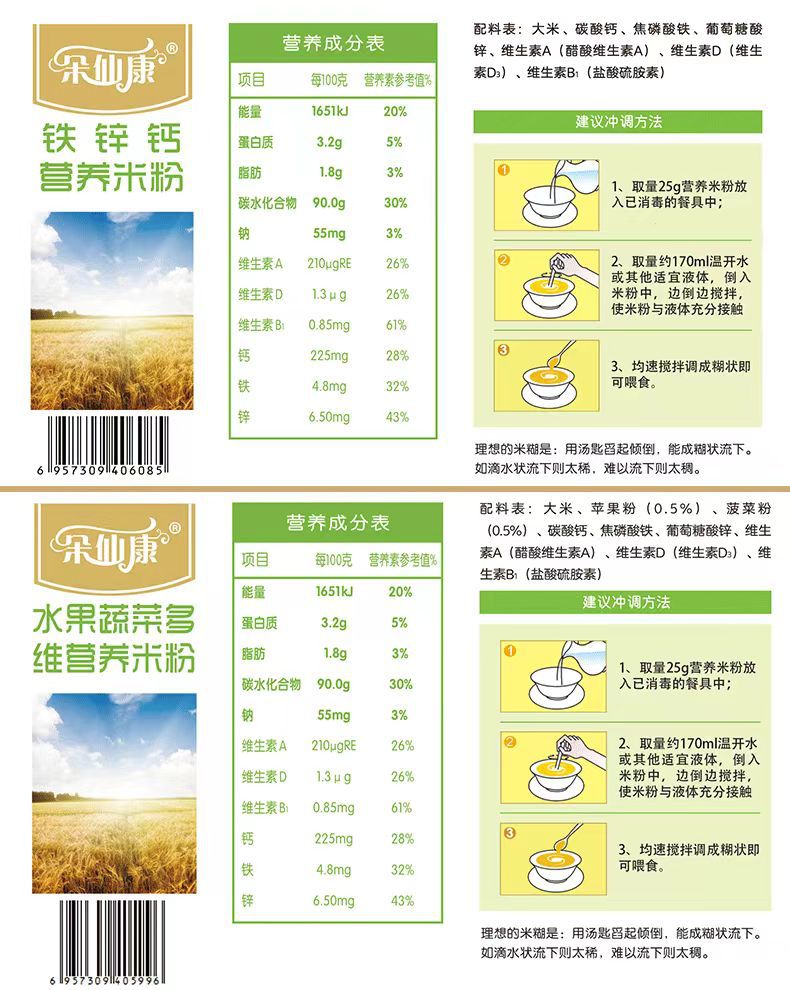 朵仙康®

铁锌钙
营养米粉

6 957309 406085

营养成分表

| 项目 | 每100克 | 营养素参考值% |
|---|---|---|
| 能量 | 1651kJ | 20% |
| 蛋白质 | 3.2g | 5% |
| 脂肪 | 1.8g | 3% |
| 碳水化合物 | 90.0g | 30% |
| 钠 | 55mg | 3% |
| 维生素A | 210μgRE | 26% |
| 维生素D | 1.3μg | 26% |
| 维生素$B_1$ | 0.85mg | 61% |
| 钙 | 225mg | 28% |
| 铁 | 4.8mg | 32% |
| 锌 | 6.50mg | 43% |

配料表：大米、碳酸钙、焦磷酸铁、葡萄糖酸锌、维生素A（醋酸维生素A）、维生素D（维生素$D_3$）、维生素$B_1$（盐酸硫胺素）

建议冲调方法

1
1、取量25g营养米粉放入已消毒的餐具中；

2
2、取量约170ml温开水或其他适宜液体，倒入米粉中，边倒边搅拌，使米粉与液体充分接触

3
3、均速搅拌调成糊状即可喂食。

理想的米糊是：用汤匙舀起倾倒，能成糊状流下。如滴水状流下则太稀，难以流下则太稠。

朵仙康®

水果蔬菜多
维营养米粉

6 957309 405996

营养成分表

| 项目 | 每100克 | 营养素参考值% |
|---|---|---|
| 能量 | 1651kJ | 20% |
| 蛋白质 | 3.2g | 5% |
| 脂肪 | 1.8g | 3% |
| 碳水化合物 | 90.0g | 30% |
| 钠 | 55mg | 3% |
| 维生素A | 210μgRE | 26% |
| 维生素D | 1.3μg | 26% |
| 维生素$B_1$ | 0.85mg | 61% |
| 钙 | 225mg | 28% |
| 铁 | 4.8mg | 32% |
| 锌 | 6.50mg | 43% |

配料表：大米、苹果粉（0.5%）、菠菜粉（0.5%）、碳酸钙、焦磷酸铁、葡萄糖酸锌、维生素A（醋酸维生素A）、维生素D（维生素$D_3$）、维生素$B_1$（盐酸硫胺素）

建议冲调方法

1
1、取量25g营养米粉放入已消毒的餐具中；

2
2、取量约170ml温开水或其他适宜液体，倒入米粉中，边倒边搅拌，使米粉与液体充分接触

3
3、均速搅拌调成糊状即可喂食。

理想的米糊是：用汤匙舀起倾倒，能成糊状流下。如滴水状流下则太稀，难以流下则太稠。